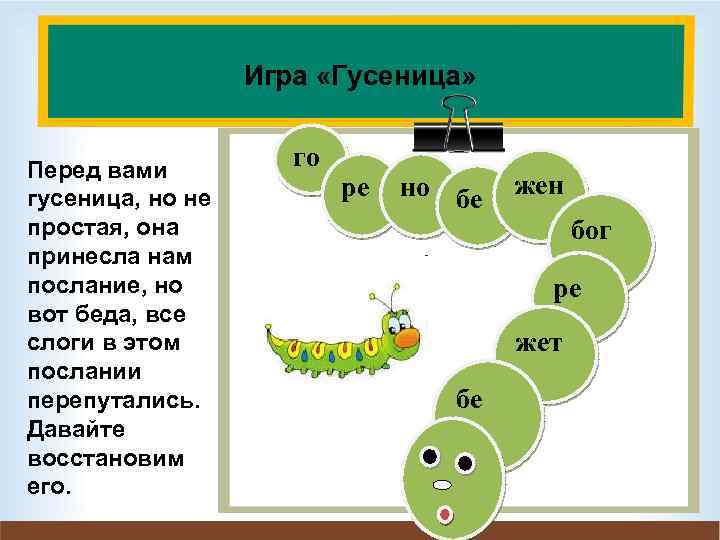 Игра «Гусеница»

Перед вами гусеница, но не простая, она принесла нам послание, но вот беда, все слоги в этом послании перепутались. Давайте восстановим его.

го

ре

но

бе

жен

бог

ре

жет

бе